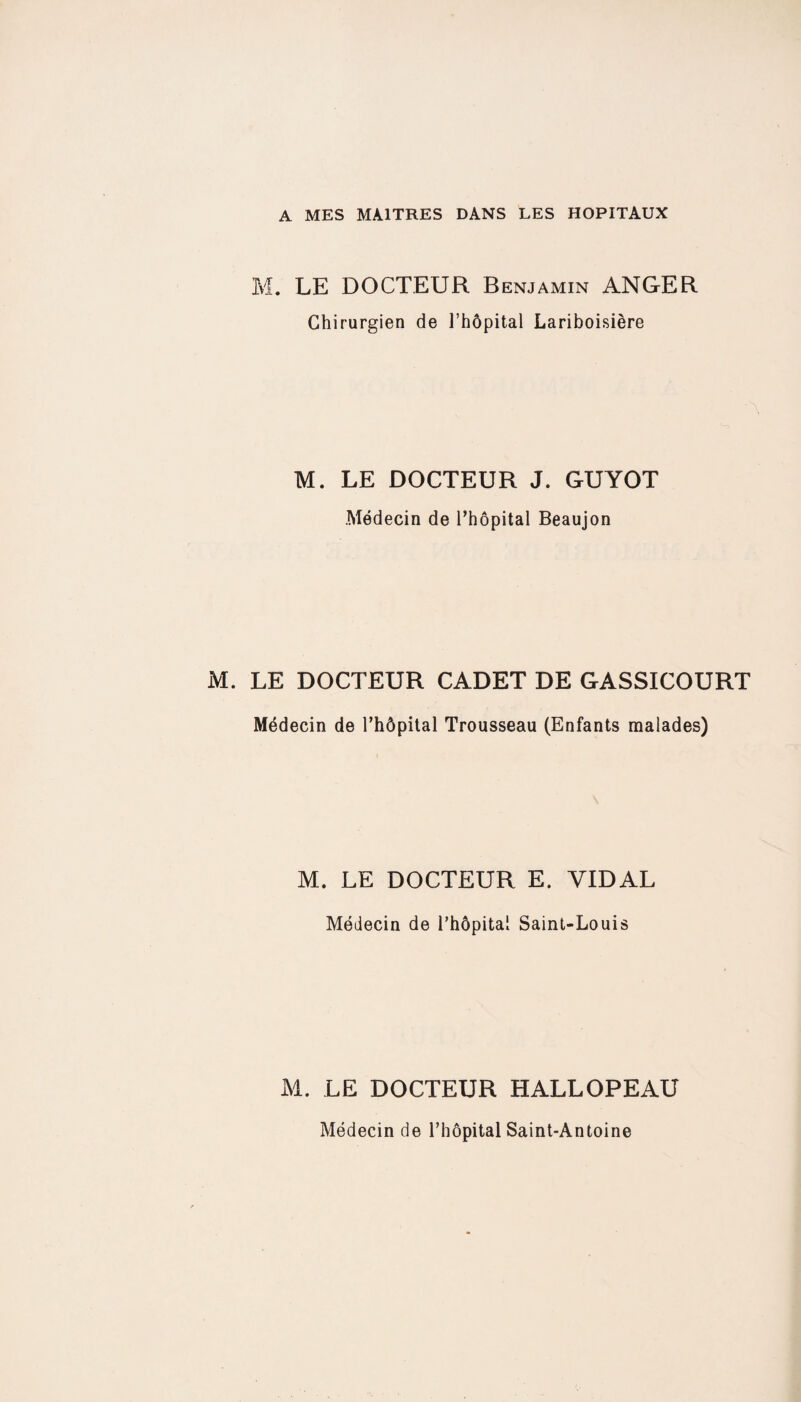 A MES MAITRES DANS LES HOPITAUX

M. LE DOCTEUR Benjamin ANGER
Chirurgien de l'hôpital Lariboisière

M. LE DOCTEUR J. GUYOT
Médecin de l'hôpital Beaujon

M. LE DOCTEUR CADET DE GASSICOURT
Médecin de l'hôpital Trousseau (Enfants malades)

M. LE DOCTEUR E. VIDAL
Médecin de l'hôpital Saint-Louis

M. LE DOCTEUR HALLOPEAU
Médecin de l'hôpital Saint-Antoine